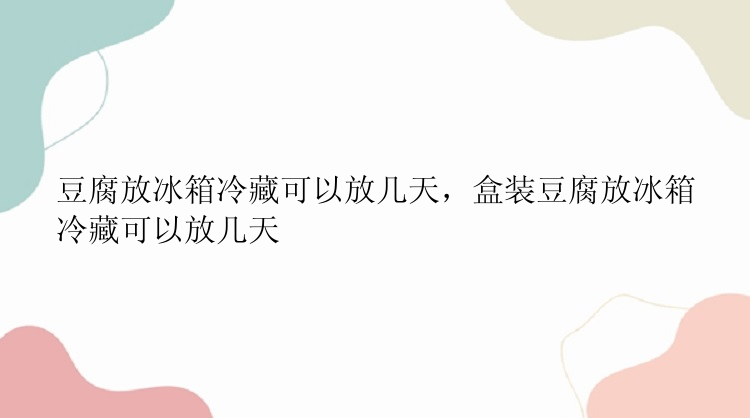 豆腐放冰箱冷藏可以放几天，盒装豆腐放冰箱冷藏可以放几天